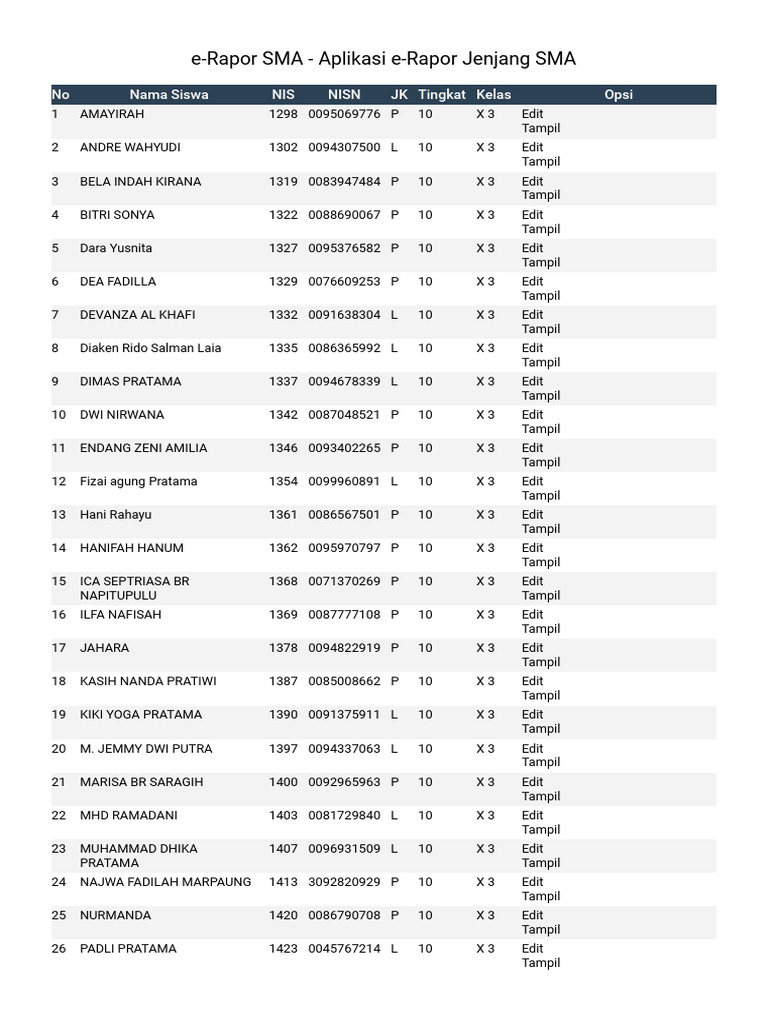 e-Rapor SMA - Aplikasi e-Rapor Jenjang SMA

| No | Nama Siswa | NIS | NISN | JK | Tingkat | Kelas | Opsi |
|---|---|---|---|---|---|---|---|
| 1 | AMAYIRAH | 1298 | 0095069776 | P | 10 | X 3 | Edit Tampil |
| 2 | ANDRE WAHYUDI | 1302 | 0094307500 | L | 10 | X 3 | Edit Tampil |
| 3 | BELA INDAH KIRANA | 1319 | 0083947484 | P | 10 | X 3 | Edit Tampil |
| 4 | BITRI SONYA | 1322 | 0088690067 | P | 10 | X 3 | Edit Tampil |
| 5 | Dara Yusnita | 1327 | 0095376582 | P | 10 | X 3 | Edit Tampil |
| 6 | DEA FADILLA | 1329 | 0076609253 | P | 10 | X 3 | Edit Tampil |
| 7 | DEVANZA AL KHAFI | 1332 | 0091638304 | L | 10 | X 3 | Edit Tampil |
| 8 | Diaken Rido Salman Laia | 1335 | 0086365992 | L | 10 | X 3 | Edit Tampil |
| 9 | DIMAS PRATAMA | 1337 | 0094678339 | L | 10 | X 3 | Edit Tampil |
| 10 | DWI NIRWANA | 1342 | 0087048521 | P | 10 | X 3 | Edit Tampil |
| 11 | ENDANG ZENI AMILIA | 1346 | 0093402265 | P | 10 | X 3 | Edit Tampil |
| 12 | Fizai agung Pratama | 1354 | 0099960891 | L | 10 | X 3 | Edit Tampil |
| 13 | Hani Rahayu | 1361 | 0086567501 | P | 10 | X 3 | Edit Tampil |
| 14 | HANIFAH HANUM | 1362 | 0095970797 | P | 10 | X 3 | Edit Tampil |
| 15 | ICA SEPTRIASA BR NAPITUPULU | 1368 | 0071370269 | P | 10 | X 3 | Edit Tampil |
| 16 | ILFA NAFISAH | 1369 | 0087777108 | P | 10 | X 3 | Edit Tampil |
| 17 | JAHARA | 1378 | 0094822919 | P | 10 | X 3 | Edit Tampil |
| 18 | KASIH NANDA PRATIWI | 1387 | 0085008662 | P | 10 | X 3 | Edit Tampil |
| 19 | KIKI YOGA PRATAMA | 1390 | 0091375911 | L | 10 | X 3 | Edit Tampil |
| 20 | M. JEMMY DWI PUTRA | 1397 | 0094337063 | L | 10 | X 3 | Edit Tampil |
| 21 | MARISA BR SARAGIH | 1400 | 0092965963 | P | 10 | X 3 | Edit Tampil |
| 22 | MHD RAMADANI | 1403 | 0081729840 | L | 10 | X 3 | Edit Tampil |
| 23 | MUHAMMAD DHIKA PRATAMA | 1407 | 0096931509 | L | 10 | X 3 | Edit Tampil |
| 24 | NAJWA FADILAH MARPAUNG | 1413 | 3092820929 | P | 10 | X 3 | Edit Tampil |
| 25 | NURMANDA | 1420 | 0086790708 | P | 10 | X 3 | Edit Tampil |
| 26 | PADLI PRATAMA | 1423 | 0045767214 | L | 10 | X 3 | Edit Tampil |